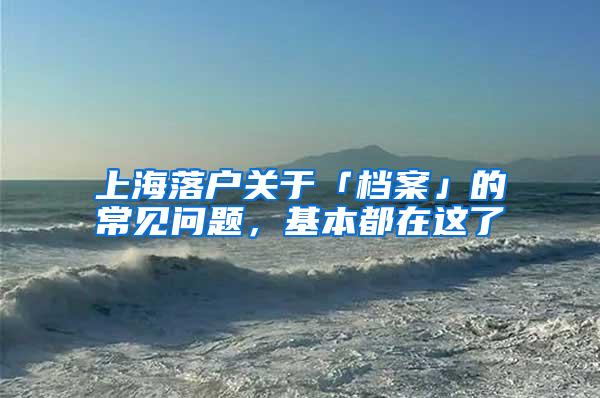 上海落户关于「档案」的常见问题，基本都在这了